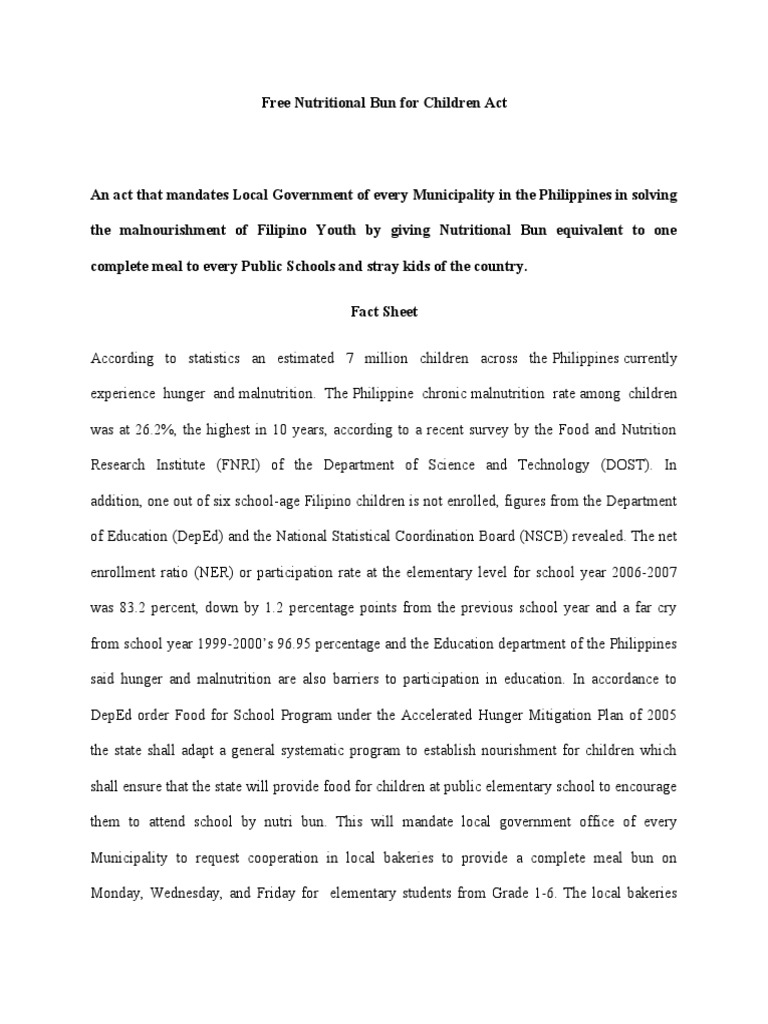 Free Nutritional Bun for Children Act

An act that mandates Local Government of every Municipality in the Philippines in solving the malnourishment of Filipino Youth by giving Nutritional Bun equivalent to one complete meal to every Public Schools and stray kids of the country.

Fact Sheet

According to statistics an estimated 7 million children across the Philippines currently experience hunger and malnutrition. The Philippine chronic malnutrition rate among children was at 26.2%, the highest in 10 years, according to a recent survey by the Food and Nutrition Research Institute (FNRI) of the Department of Science and Technology (DOST). In addition, one out of six school-age Filipino children is not enrolled, figures from the Department of Education (DepEd) and the National Statistical Coordination Board (NSCB) revealed. The net enrollment ratio (NER) or participation rate at the elementary level for school year 2006-2007 was 83.2 percent, down by 1.2 percentage points from the previous school year and a far cry from school year 1999-2000's 96.95 percentage and the Education department of the Philippines said hunger and malnutrition are also barriers to participation in education. In accordance to DepEd order Food for School Program under the Accelerated Hunger Mitigation Plan of 2005 the state shall adapt a general systematic program to establish nourishment for children which shall ensure that the state will provide food for children at public elementary school to encourage them to attend school by nutri bun. This will mandate local government office of every Municipality to request cooperation in local bakeries to provide a complete meal bun on Monday, Wednesday, and Friday for elementary students from Grade 1-6. The local bakeries